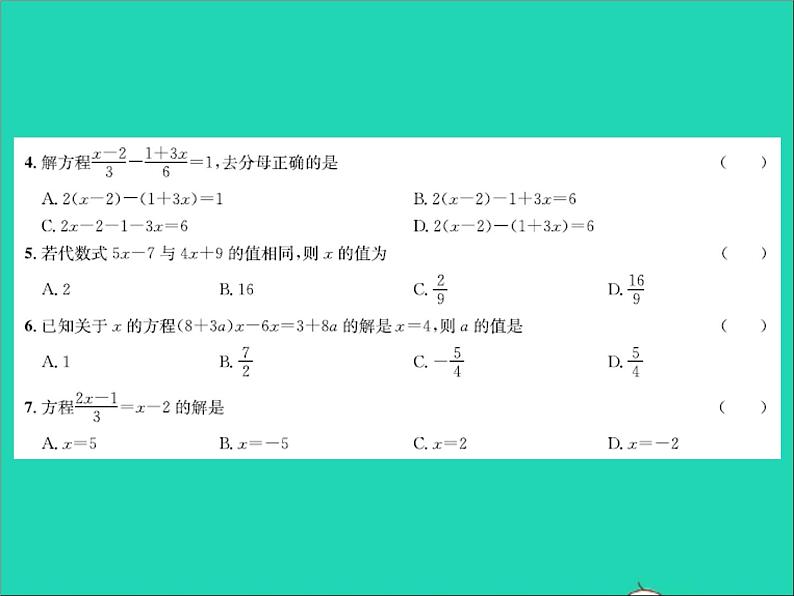 4. 解方程$\frac{x-2}{3}-\frac{1+3x}{6}=1$,去分母正确的是　（　）

A. $2(x-2)-(1+3x)=1$
B. $2(x-2)-1+3x=6$
C. $2x-2-1-3x=6$
D. $2(x-2)-(1+3x)=6$

5. 若代数式 $5x-7$ 与 $4x+9$ 的值相同,则 $x$ 的值为　（　）

A. 2
B. 16
C. $\frac{2}{9}$
D. $\frac{16}{9}$

6. 已知关于 $x$ 的方程$(8+3a)x-6x=3+8a$ 的解是 $x=4$,则 $a$ 的值是　（　）

A. 1
B. $\frac{7}{2}$
C. $-\frac{5}{4}$
D. $\frac{5}{4}$

7. 方程$\frac{2x-1}{3}=x-2$ 的解是　（　）

A. $x=5$
B. $x=-5$
C. $x=2$
D. $x=-2$